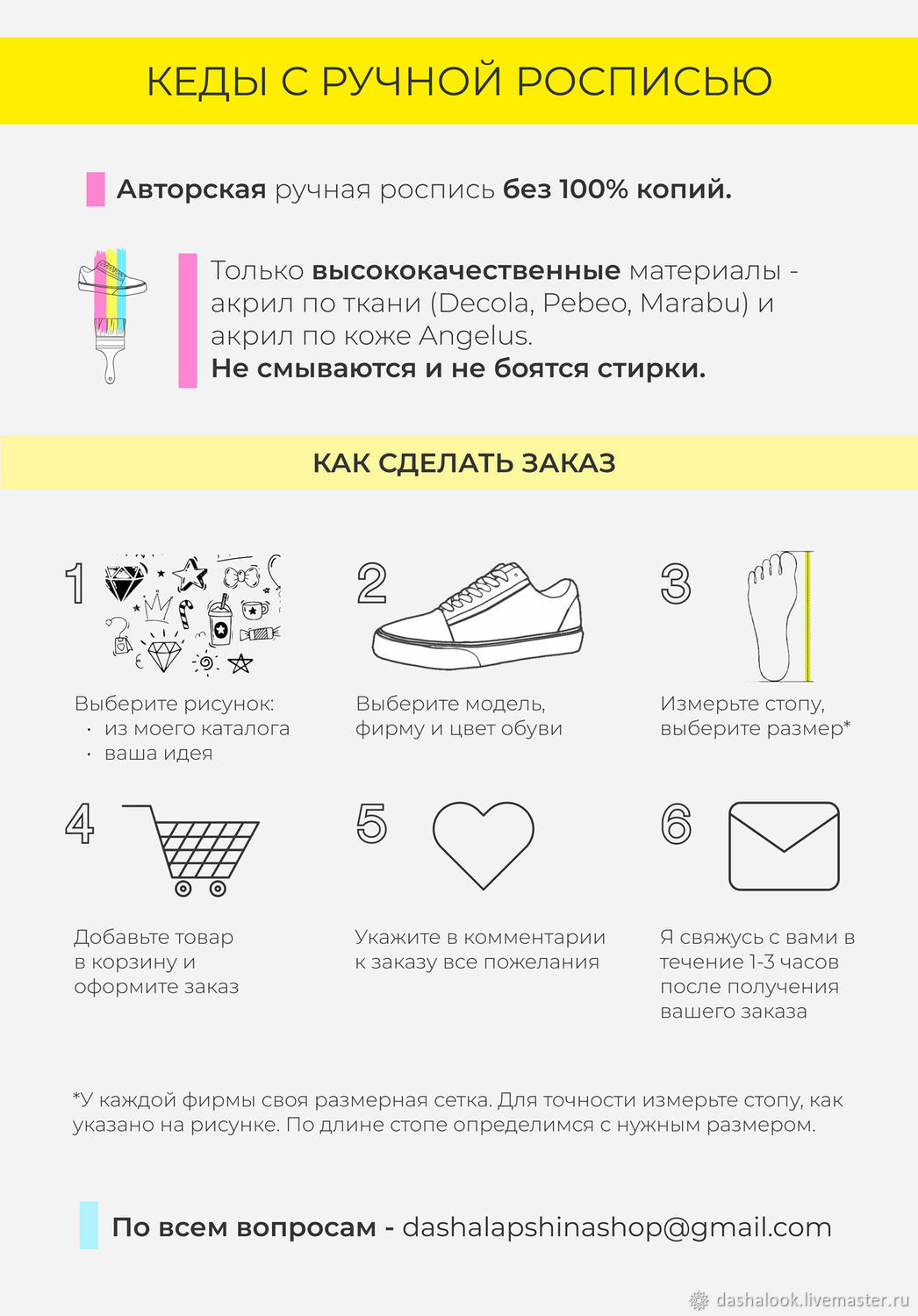 КЕДЫ С РУЧНОЙ РОСПИСЬЮ

Авторская ручная роспись без 100% копий.

Только высококачественные материалы - акрил по ткани (Decola, Pebeo, Marabu) и акрил по коже Angelus.
Не смываются и не боятся стирки.

КАК СДЕЛАТЬ ЗАКАЗ

1

Выберите рисунок:
· из моего каталога
· ваша идея

2

Выберите модель, фирму и цвет обуви

3

Измерьте стопу, выберите размер*

4

Добавьте товар в корзину и оформите заказ

5

Укажите в комментарии к заказу все пожелания

6

Я свяжусь с вами в течение 1-3 часов после получения вашего заказа

*У каждой фирмы своя размерная сетка. Для точности измерьте стопу, как указано на рисунке. По длине стопе определимся с нужным размером.

По всем вопросам - dashalapshinashop@gmail.com

dashalook.livemaster.ru